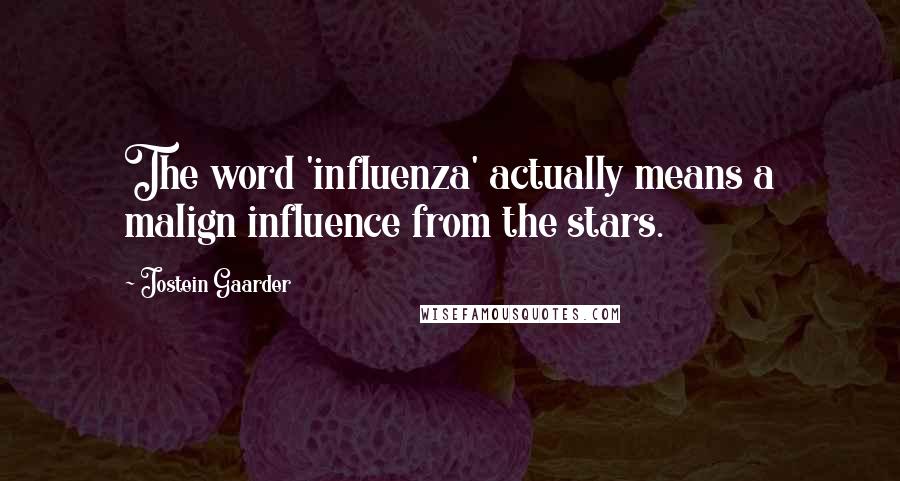 The word 'influenza' actually means a malign influence from the stars.

~ Jostein Gaarder

WISEFAMOUSQUOTES.COM